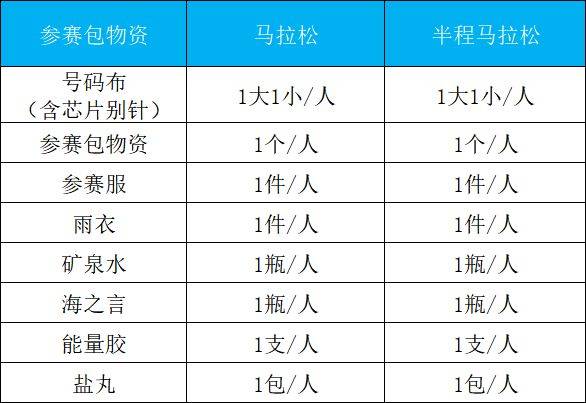 | 参赛包物资 | 马拉松 | 半程马拉松 |
|---|---|---|
| 号码布（含芯片别针） | 1大1小/人 | 1大1小/人 |
| 参赛包物资 | 1个/人 | 1个/人 |
| 参赛服 | 1件/人 | 1件/人 |
| 雨衣 | 1件/人 | 1件/人 |
| 矿泉水 | 1瓶/人 | 1瓶/人 |
| 海之言 | 1瓶/人 | 1瓶/人 |
| 能量胶 | 1支/人 | 1支/人 |
| 盐丸 | 1包/人 | 1包/人 |